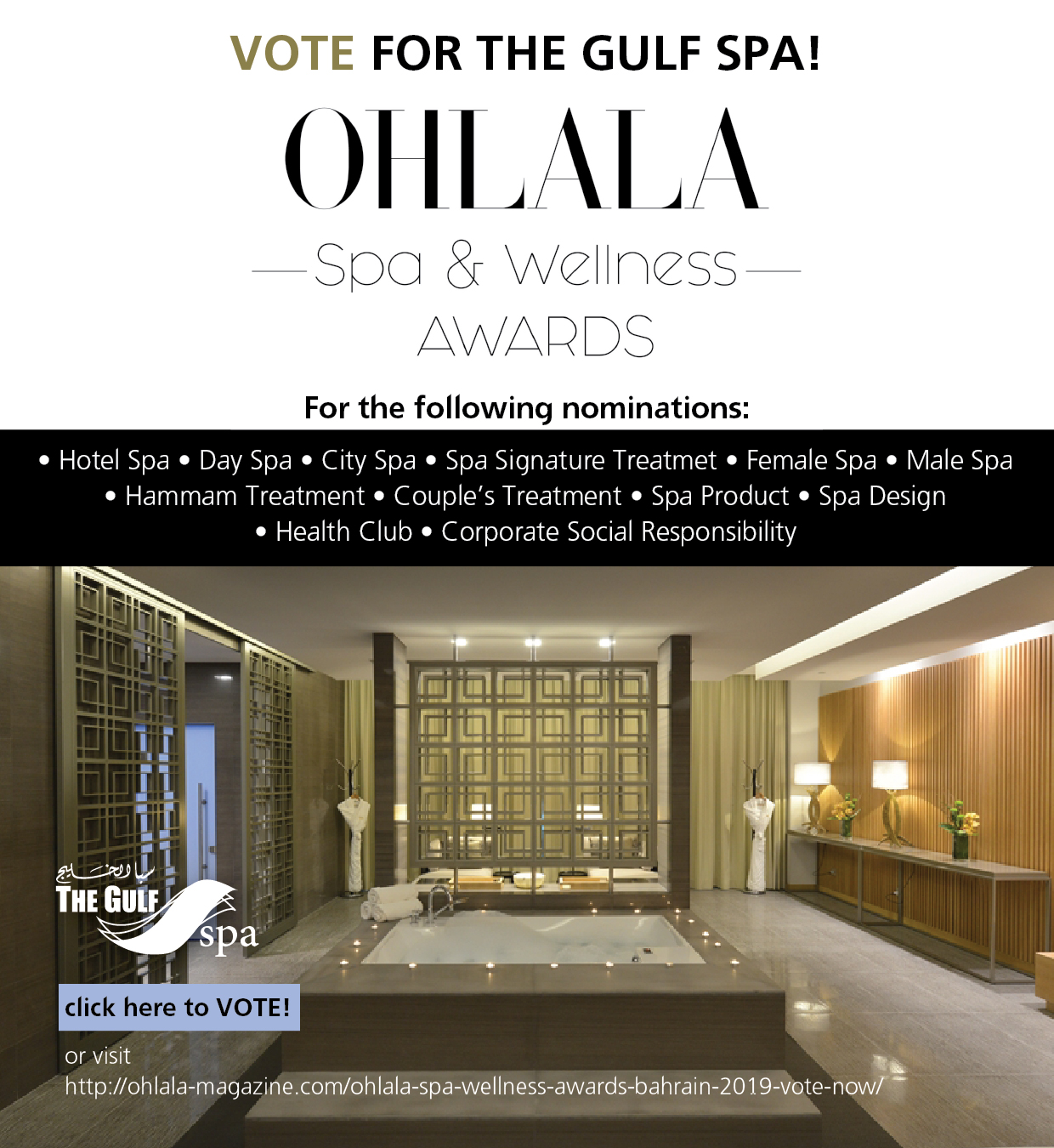 VOTE FOR THE GULF SPA!

OHLALA

Spa & Wellness

AWARDS

For the following nominations:

• Hotel Spa • Day Spa • City Spa • Spa Signature Treatmet • Female Spa • Male Spa • Hammam Treatment • Couple's Treatment • Spa Product • Spa Design • Health Club • Corporate Social Responsibility

سبا الخليج
THE GULF
spa

click here to VOTE!

or visit
http://ohlala-magazine.com/ohlala-spa-wellness-awards-bahrain-2019-vote-now/